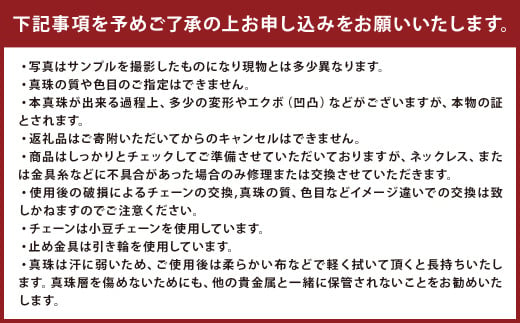 下記事項を予めご了承の上お申し込みをお願いいたします。

・写真はサンプルを撮影したものになり現物とは多少異なります。
・真珠の質や色目のご指定はできません。
・本真珠が出来る過程上、多少の変形やエクボ（凹凸）などがございますが、本物の証とされます。
・返礼品はご寄附いただいてからのキャンセルはできません。
・商品はしっかりとチェックしてご準備させていただいておりますが、ネックレス、または金具糸などに不具合があった場合のみ修理または交換させていただきます。
・使用後の破損によるチェーンの交換,真珠の質、色目などイメージ違いでの交換は致しかねますのでご注意ください。
・チェーンは小豆チェーンを使用しています。
・止め金具は引き輪を使用しています。
・真珠は汗に弱いため、ご使用後は柔らかい布などで軽く拭いて頂くと長持ちいたします。真珠層を傷めないためにも、他の貴金属と一緒に保管されないことをお勧めいたします。